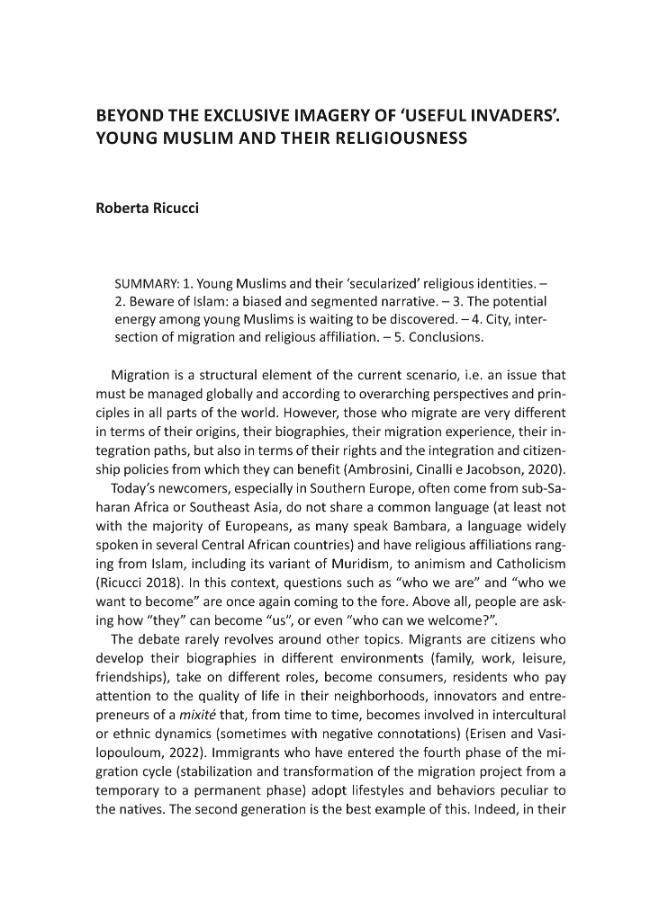 BEYOND THE EXCLUSIVE IMAGERY OF 'USEFUL INVADERS'. YOUNG MUSLIM AND THEIR RELIGIOUSNESS

Roberta Ricucci

SUMMARY: 1. Young Muslims and their 'secularized' religious identities. – 2. Beware of Islam: a biased and segmented narrative. – 3. The potential energy among young Muslims is waiting to be discovered. – 4. City, intersection of migration and religious affiliation. – 5. Conclusions.

Migration is a structural element of the current scenario, i.e. an issue that must be managed globally and according to overarching perspectives and principles in all parts of the world. However, those who migrate are very different in terms of their origins, their biographies, their migration experience, their integration paths, but also in terms of their rights and the integration and citizenship policies from which they can benefit (Ambrosini, Cinalli e Jacobson, 2020).

Today's newcomers, especially in Southern Europe, often come from sub-Saharan Africa or Southeast Asia, do not share a common language (at least not with the majority of Europeans, as many speak Bambara, a language widely spoken in several Central African countries) and have religious affiliations ranging from Islam, including its variant of Muridism, to animism and Catholicism (Ricucci 2018). In this context, questions such as "who we are" and "who we want to become" are once again coming to the fore. Above all, people are asking how "they" can become "us", or even "who can we welcome?".

The debate rarely revolves around other topics. Migrants are citizens who develop their biographies in different environments (family, work, leisure, friendships), take on different roles, become consumers, residents who pay attention to the quality of life in their neighborhoods, innovators and entrepreneurs of a mixité that, from time to time, becomes involved in intercultural or ethnic dynamics (sometimes with negative connotations) (Erisen and Vasilopouloum, 2022). Immigrants who have entered the fourth phase of the migration cycle (stabilization and transformation of the migration project from a temporary to a permanent phase) adopt lifestyles and behaviors peculiar to the natives. The second generation is the best example of this. Indeed, in their